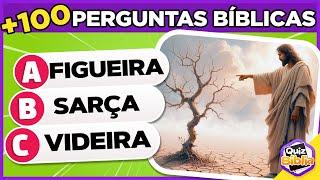 +100 PERGUNTAS BÍBLICAS

A FIGUEIRA
B SARÇA
C VIDEIRA

Quiz Bíblia